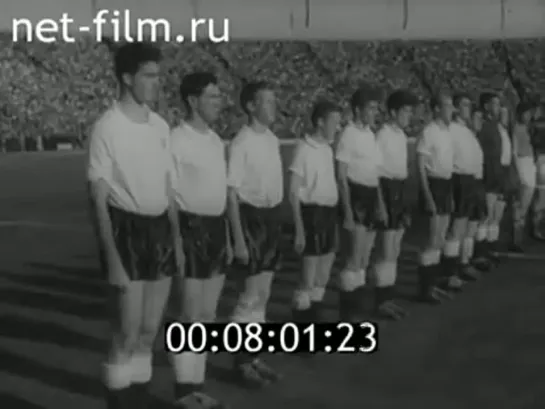 net-film.ru

00:08:01:23